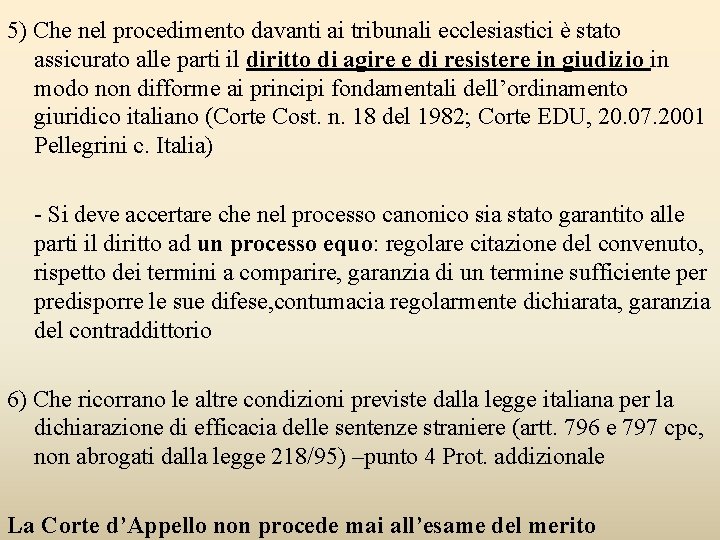 5) Che nel procedimento davanti ai tribunali ecclesiastici è stato assicurato alle parti il diritto di agire e di resistere in giudizio in modo non difforme ai principi fondamentali dell'ordinamento giuridico italiano (Corte Cost. n. 18 del 1982; Corte EDU, 20.07.2001 Pellegrini c. Italia)

- Si deve accertare che nel processo canonico sia stato garantito alle parti il diritto ad un processo equo: regolare citazione del convenuto, rispetto dei termini a comparire, garanzia di un termine sufficiente per predisporre le sue difese,contumacia regolarmente dichiarata, garanzia del contraddittorio

6) Che ricorrano le altre condizioni previste dalla legge italiana per la dichiarazione di efficacia delle sentenze straniere (artt. 796 e 797 cpc, non abrogati dalla legge 218/95) –punto 4 Prot. addizionale

La Corte d'Appello non procede mai all'esame del merito